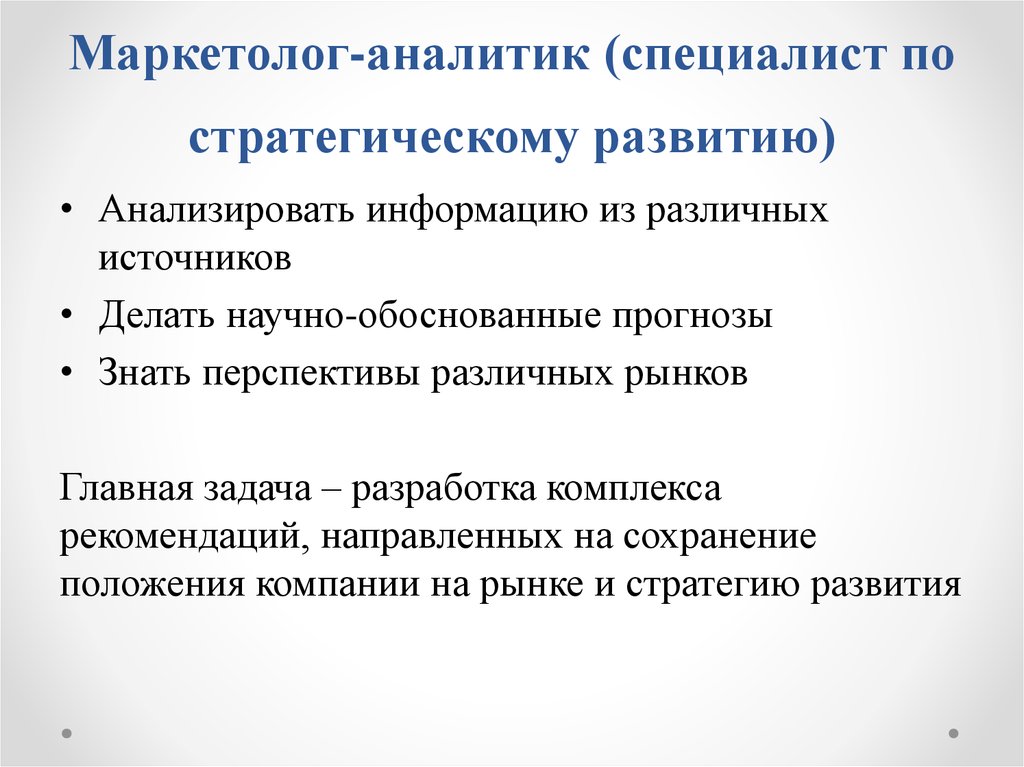 Маркетолог-аналитик (специалист по стратегическому развитию)

• Анализировать информацию из различных источников
• Делать научно-обоснованные прогнозы
• Знать перспективы различных рынков

Главная задача – разработка комплекса рекомендаций, направленных на сохранение положения компании на рынке и стратегию развития